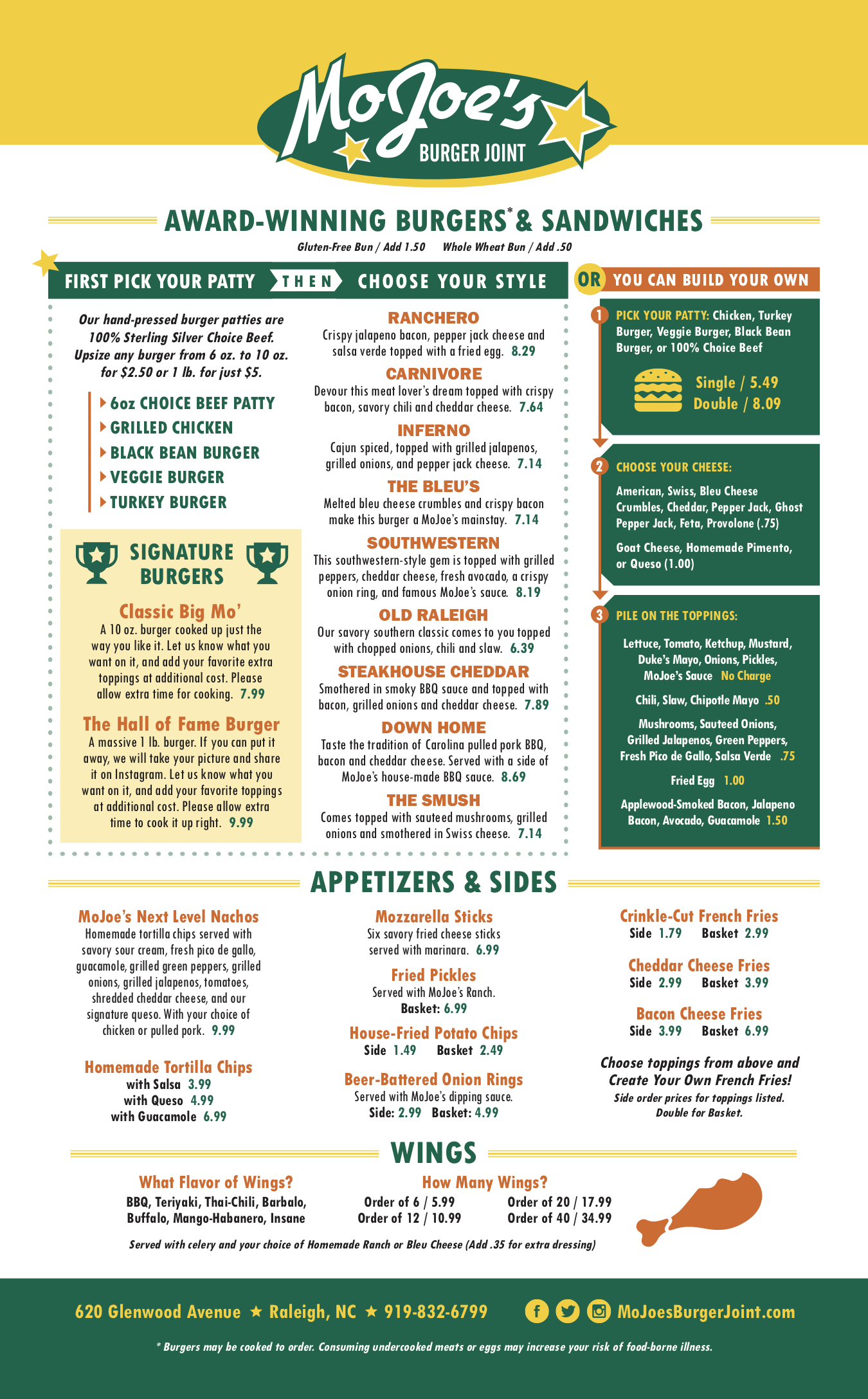 MoJoe's
BURGER JOINT

AWARD-WINNING BURGERS* & SANDWICHES
Gluten-Free Bun / Add 1.50    Whole Wheat Bun / Add .50

FIRST PICK YOUR PATTY THEN CHOOSE YOUR STYLE

Our hand-pressed burger patties are 100% Sterling Silver Choice Beef. Upsize any burger from 6 oz. to 10 oz. for $2.50 or 1 lb. for just $5.

6oz CHOICE BEEF PATTY
GRILLED CHICKEN
BLACK BEAN BURGER
VEGGIE BURGER
TURKEY BURGER

SIGNATURE BURGERS

Classic Big Mo'
A 10 oz. burger cooked up just the way you like it. Let us know what you want on it, and add your favorite extra toppings at additional cost. Please allow extra time for cooking. 7.99

The Hall of Fame Burger
A massive 1 lb. burger. If you can put it away, we will take your picture and share it on Instagram. Let us know what you want on it, and add your favorite toppings at additional cost. Please allow extra time to cook it up right. 9.99

RANCHERO
Crispy jalapeno bacon, pepper jack cheese and salsa verde topped with a fried egg. 8.29

CARNIVORE
Devour this meat lover's dream topped with crispy bacon, savory chili and cheddar cheese. 7.64

INFERNO
Cajun spiced, topped with grilled jalapenos, grilled onions, and pepper jack cheese. 7.14

THE BLEU'S
Melted bleu cheese crumbles and crispy bacon make this burger a MoJoe's mainstay. 7.14

SOUTHWESTERN
This southwestern-style gem is topped with grilled peppers, cheddar cheese, fresh avocado, a crispy onion ring, and famous MoJoe's sauce. 8.19

OLD RALEIGH
Our savory southern classic comes to you topped with chopped onions, chili and slaw. 6.39

STEAKHOUSE CHEDDAR
Smothered in smoky BBQ sauce and topped with bacon, grilled onions and cheddar cheese. 7.89

DOWN HOME
Taste the tradition of Carolina pulled pork BBQ, bacon and cheddar cheese. Served with a side of MoJoe's house-made BBQ sauce. 8.69

THE SMUSH
Comes topped with sauteed mushrooms, grilled onions and smothered in Swiss cheese. 7.14

OR YOU CAN BUILD YOUR OWN

1 PICK YOUR PATTY: Chicken, Turkey Burger, Veggie Burger, Black Bean Burger, or 100% Choice Beef
Single / 5.49
Double / 8.09

2 CHOOSE YOUR CHEESE:
American, Swiss, Bleu Cheese Crumbles, Cheddar, Pepper Jack, Ghost Pepper Jack, Feta, Provolone (.75)
Goat Cheese, Homemade Pimento, or Queso (1.00)

3 PILE ON THE TOPPINGS:
Lettuce, Tomato, Ketchup, Mustard, Duke's Mayo, Onions, Pickles, MoJoe's Sauce No Charge
Chili, Slaw, Chipotle Mayo .50
Mushrooms, Sauteed Onions, Grilled Jalapenos, Green Peppers, Fresh Pico de Gallo, Salsa Verde .75
Fried Egg 1.00
Applewood-Smoked Bacon, Jalapeno Bacon, Avocado, Guacamole 1.50

APPETIZERS & SIDES

MoJoe's Next Level Nachos
Homemade tortilla chips served with savory sour cream, fresh pico de gallo, guacamole, grilled green peppers, grilled onions, grilled jalapenos, tomatoes, shredded cheddar cheese, and our signature queso. With your choice of chicken or pulled pork. 9.99

Homemade Tortilla Chips
with Salsa 3.99
with Queso 4.99
with Guacamole 6.99

Mozzarella Sticks
Six savory fried cheese sticks served with marinara. 6.99

Fried Pickles
Served with MoJoe's Ranch.
Basket: 6.99

House-Fried Potato Chips
Side 1.49 Basket 2.49

Beer-Battered Onion Rings
Served with MoJoe's dipping sauce.
Side: 2.99 Basket: 4.99

Crinkle-Cut French Fries
Side 1.79 Basket 2.99

Cheddar Cheese Fries
Side 2.99 Basket 3.99

Bacon Cheese Fries
Side 3.99 Basket 6.99

Choose toppings from above and Create Your Own French Fries!
Side order prices for toppings listed. Double for Basket.

WINGS

What Flavor of Wings?
BBQ, Teriyaki, Thai-Chili, Barbalo, Buffalo, Mango-Habanero, Insane

How Many Wings?
Order of 6 / 5.99
Order of 12 / 10.99
Order of 20 / 17.99
Order of 40 / 34.99

Served with celery and your choice of Homemade Ranch or Bleu Cheese (Add .35 for extra dressing)

620 Glenwood Avenue ★ Raleigh, NC ★ 919-832-6799    MoJoesBurgerJoint.com

* Burgers may be cooked to order. Consuming undercooked meats or eggs may increase your risk of food-borne illness.